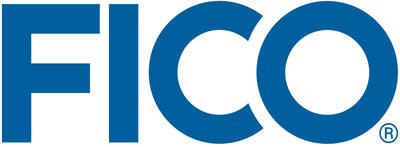 FICO®